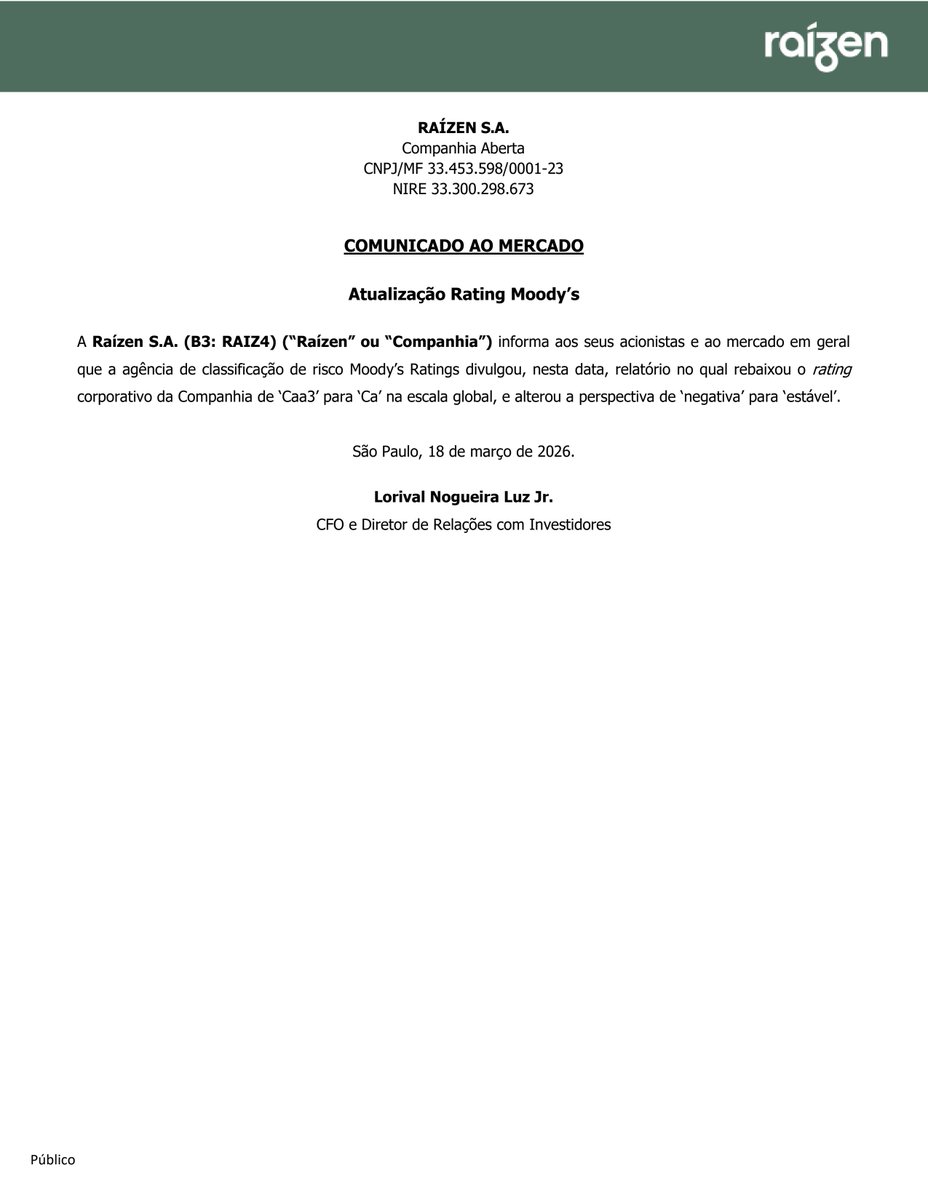 raízen

RAÍZEN S.A.
Companhia Aberta
CNPJ/MF 33.453.598/0001-23
NIRE 33.300.298.673

COMUNICADO AO MERCADO

Atualização Rating Moody's

A Raízen S.A. (B3: RAIZ4) ("Raízen" ou "Companhia") informa aos seus acionistas e ao mercado em geral que a agência de classificação de risco Moody's Ratings divulgou, nesta data, relatório no qual rebaixou o rating corporativo da Companhia de 'Caa3' para 'Ca' na escala global, e alterou a perspectiva de 'negativa' para 'estável'.

São Paulo, 18 de março de 2026.

Lorival Nogueira Luz Jr.
CFO e Diretor de Relações com Investidores

Público